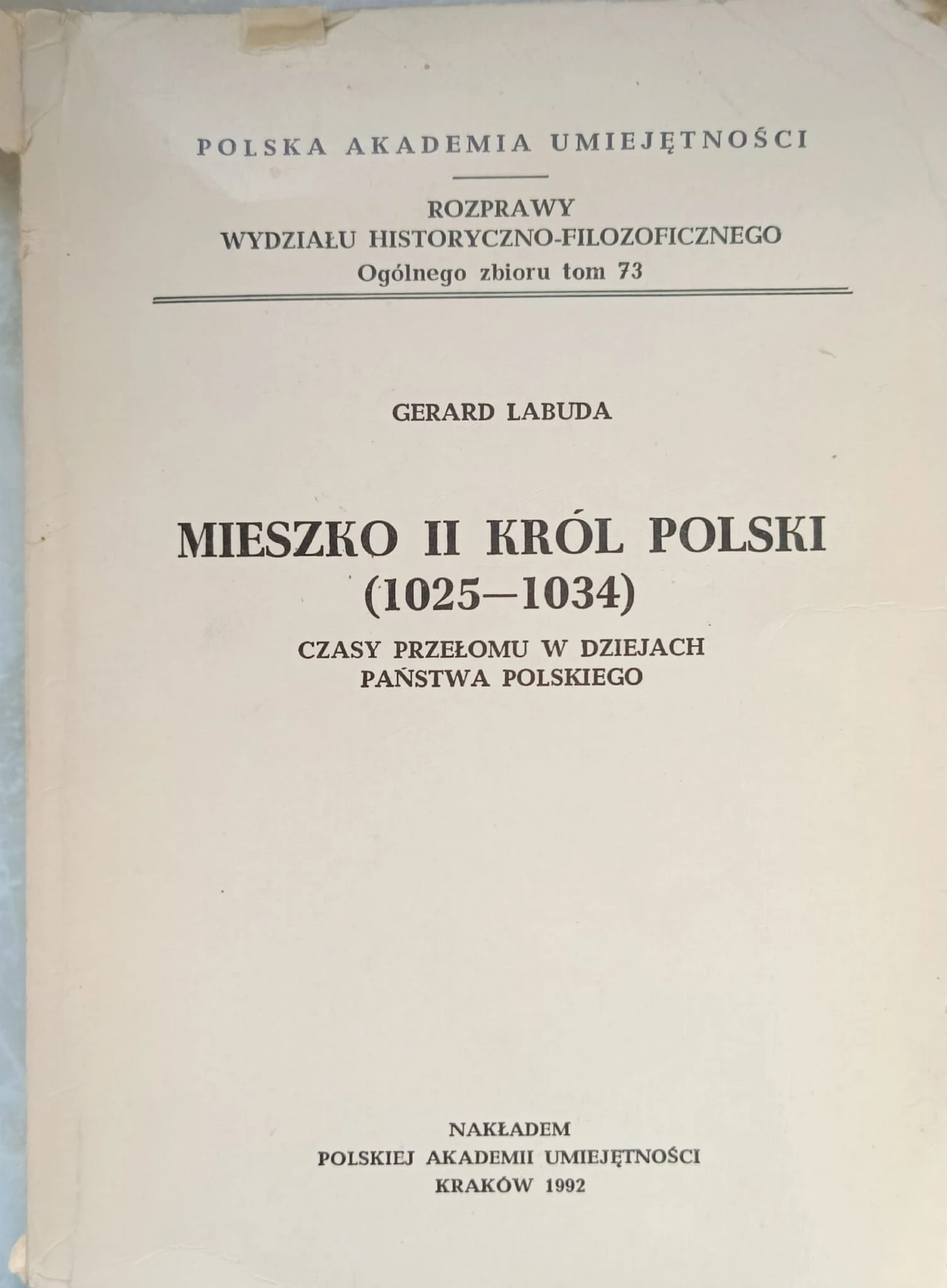 POLSKA AKADEMIA UMIEJĘTNOŚCI

ROZPRAWY
WYDZIAŁU HISTORYCZNO-FILOZOFICZNEGO
Ogólnego zbioru tom 73

GERARD LABUDA

MIESZKO II KRÓL POLSKI
(1025–1034)
CZASY PRZEŁOMU W DZIEJACH
PAŃSTWA POLSKIEGO

NAKŁADEM
POLSKIEJ AKADEMII UMIEJĘTNOŚCI
KRAKÓW 1992